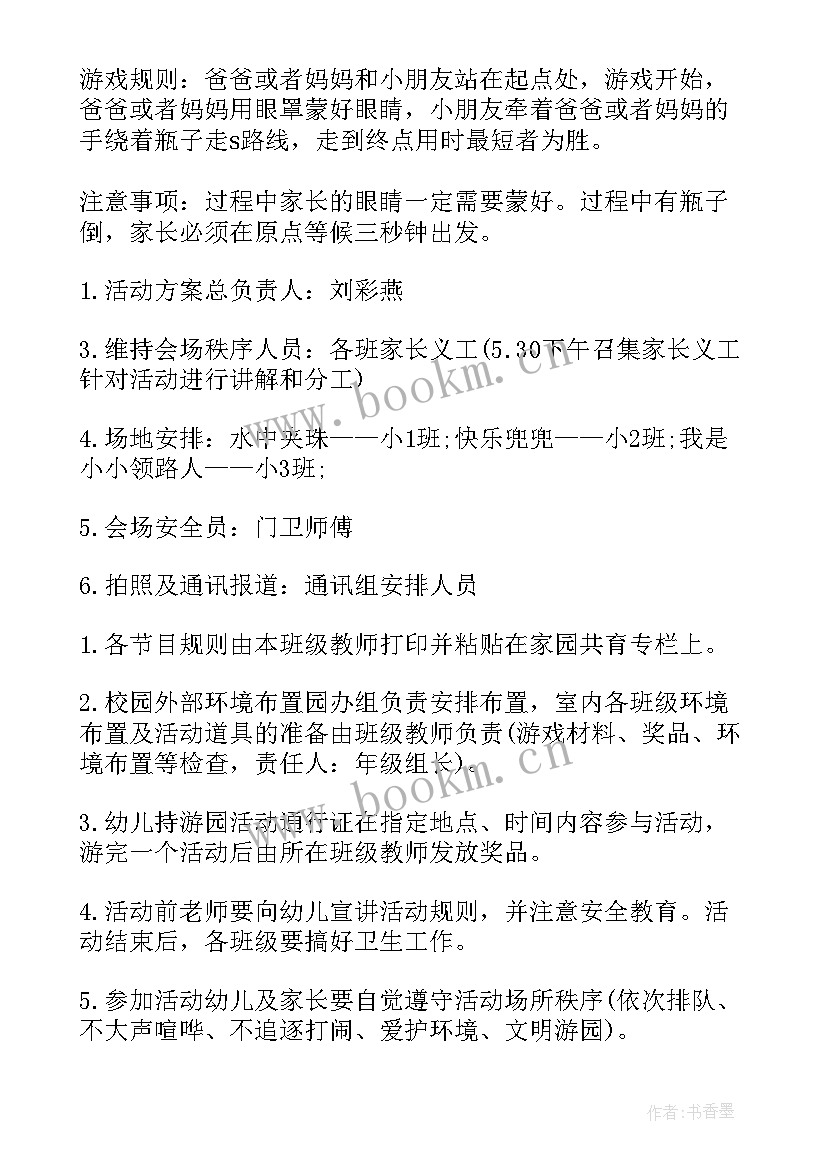 游戏规则：爸爸或者妈妈和小朋友站在起点处，游戏开始，爸爸或者妈妈用眼罩蒙好眼睛，小朋友牵着爸爸或者妈妈的手绕着瓶子走s路线，走到终点用时最短者为胜。

注意事项：过程中家长的眼睛一定需要蒙好。过程中有瓶子倒，家长必须在原点等候三秒钟出发。

1.活动方案总负责人：刘彩燕

3.维持会场秩序人员：各班家长义工(5.30下午召集家长义工针对活动进行讲解和分工)

4.场地安排：水中夹珠——小1班;快乐兜兜——小2班;我是小小领路人——小3班;

5.会场安全员：门卫师傅

6.拍照及通讯报道：通讯组安排人员

1.各节目规则由本班级教师打印并粘贴在家园共育专栏上。

2.校园外部环境布置园办组负责安排布置，室内各班级环境布置及活动道具的准备由班级教师负责(游戏材料、奖品、环境布置等检查，责任人：年级组长)。

3.幼儿持游园活动通行证在指定地点、时间内容参与活动，游完一个活动后由所在班级教师发放奖品。

4.活动前老师要向幼儿宣讲活动规则，并注意安全教育。活动结束后，各班级要搞好卫生工作。

5.参加活动幼儿及家长要自觉遵守活动场所秩序(依次排队、不大声喧哗、不追逐打闹、爱护环境、文明游园)。

www.bookm.cn

www.bookm.cn

作者：书香墨